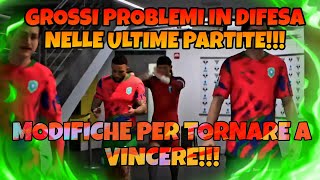 GROSSI PROBLEMI IN DIFESA NELLE ULTIME PARTITE!!!

MODIFICHE PER TORNARE A VINCERE!!!